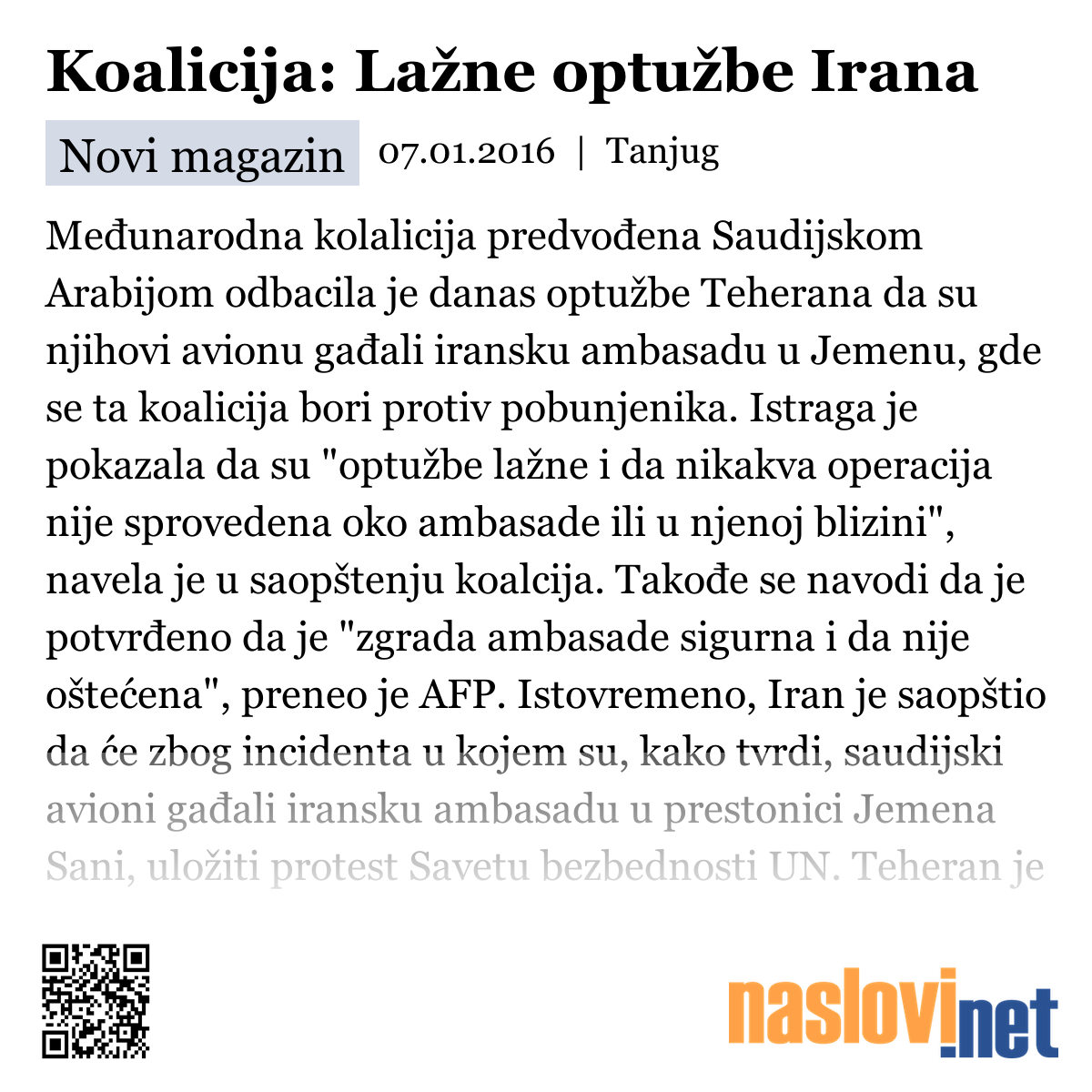 Koalicija: Lažne optužbe Irana

Novi magazin 07.01.2016 | Tanjug

Međunarodna kolalicija predvođena Saudijskom Arabijom odbacila je danas optužbe Teherana da su njihovi avionu gađali iransku ambasadu u Jemenu, gde se ta koalicija bori protiv pobunjenika. Istraga je pokazala da su "optužbe lažne i da nikakva operacija nije sprovedena oko ambasade ili u njenoj blizini", navela je u saopštenju koalcija. Takođe se navodi da je potvrđeno da je "zgrada ambasade sigurna i da nije oštećena", preneo je AFP. Istovremeno, Iran je saopštio da će zbog incidenta u kojem su, kako tvrdi, saudijski avioni gađali iransku ambasadu u prestonici Jemena Sani, uložiti protest Savetu bezbednosti UN. Teheran je

naslovi.net